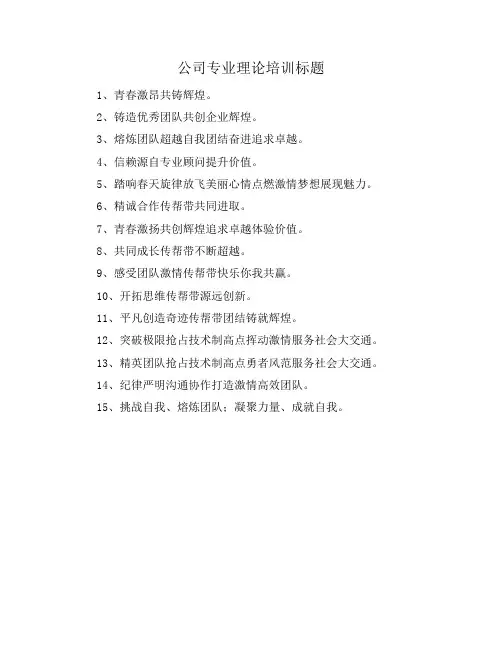 公司专业理论培训标题

1、青春激昂共铸辉煌。

2、铸造优秀团队共创企业辉煌。

3、熔炼团队超越自我团结奋进追求卓越。

4、信赖源自专业顾问提升价值。

5、踏响春天旋律放飞美丽心情点燃激情梦想展现魅力。

6、精诚合作传帮带共同进取。

7、青春激扬共创辉煌追求卓越体验价值。

8、共同成长传帮带不断超越。

9、感受团队激情传帮带快乐你我共赢。

10、开拓思维传帮带源远创新。

11、平凡创造奇迹传帮带团结铸就辉煌。

12、突破极限抢占技术制高点挥动激情服务社会大交通。

13、精英团队抢占技术制高点勇者风范服务社会大交通。

14、纪律严明沟通协作打造激情高效团队。

15、挑战自我、熔炼团队；凝聚力量、成就自我。